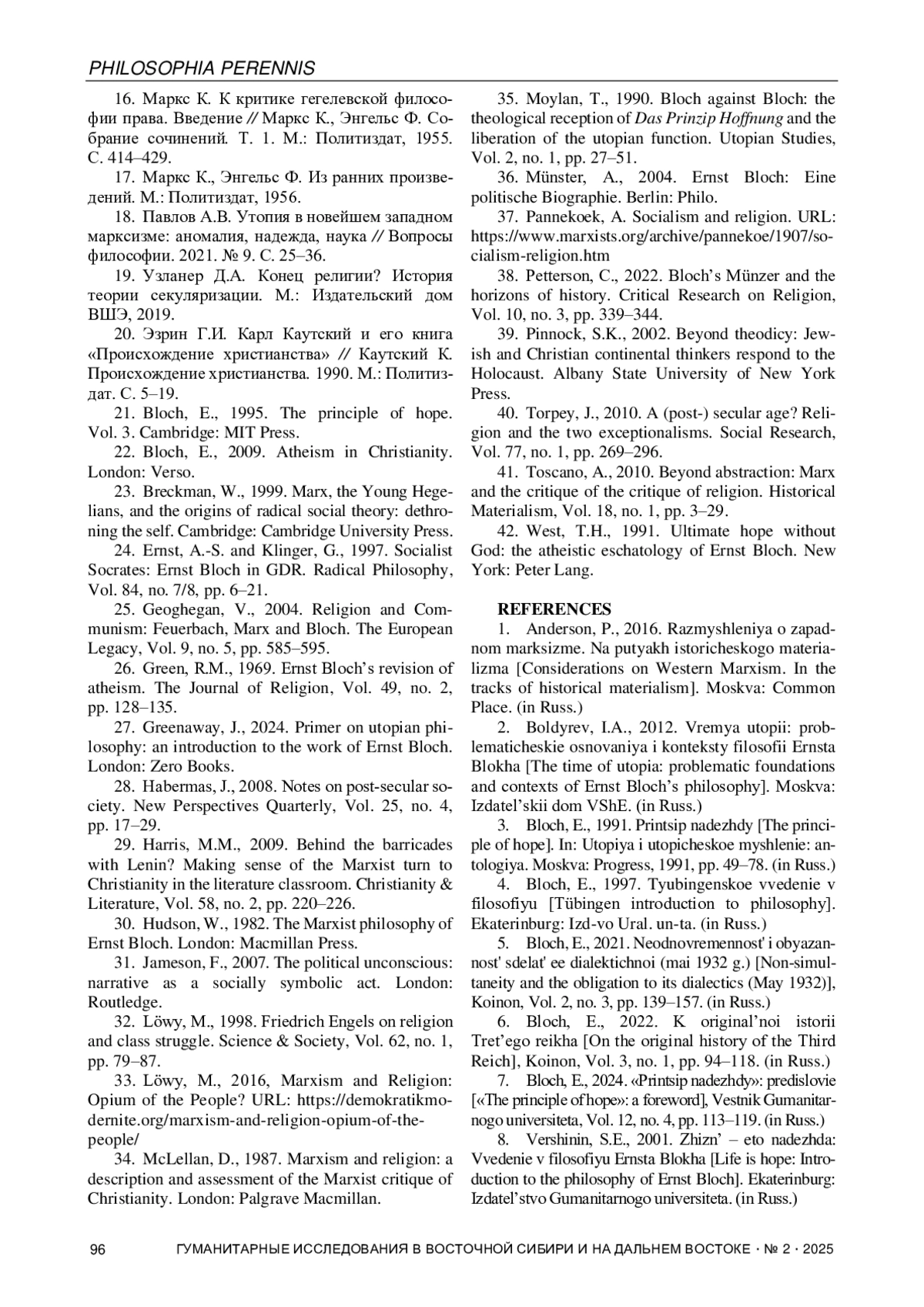 PHILOSOPHIA PERENNIS

16. Маркс К. К критике гегелевской философии права. Введение // Маркс К., Энгельс Ф. Собрание сочинений. Т. 1. М.: Политиздат, 1955. С. 414–429.

17. Маркс К., Энгельс Ф. Из ранних произведений. М.: Политиздат, 1956.

18. Павлов А.В. Утопия в новейшем западном марксизме: аномалия, надежда, наука // Вопросы философии. 2021. № 9. С. 25–36.

19. Узланер Д.А. Конец религии? История теории секуляризации. М.: Издательский дом ВШЭ, 2019.

20. Эзрин Г.И. Карл Каутский и его книга «Происхождение христианства» // Каутский К. Происхождение христианства. 1990. М.: Политиздат. С. 5–19.

21. Bloch, E., 1995. The principle of hope. Vol. 3. Cambridge: MIT Press.

22. Bloch, E., 2009. Atheism in Christianity. London: Verso.

23. Breckman, W., 1999. Marx, the Young Hegelians, and the origins of radical social theory: dethroning the self. Cambridge: Cambridge University Press.

24. Ernst, A.-S. and Klinger, G., 1997. Socialist Socrates: Ernst Bloch in GDR. Radical Philosophy, Vol. 84, no. 7/8, pp. 6–21.

25. Geoghegan, V., 2004. Religion and Communism: Feuerbach, Marx and Bloch. The European Legacy, Vol. 9, no. 5, pp. 585–595.

26. Green, R.M., 1969. Ernst Bloch's revision of atheism. The Journal of Religion, Vol. 49, no. 2, pp. 128–135.

27. Greenaway, J., 2024. Primer on utopian philosophy: an introduction to the work of Ernst Bloch. London: Zero Books.

28. Habermas, J., 2008. Notes on post-secular society. New Perspectives Quarterly, Vol. 25, no. 4, pp. 17–29.

29. Harris, M.M., 2009. Behind the barricades with Lenin? Making sense of the Marxist turn to Christianity in the literature classroom. Christianity & Literature, Vol. 58, no. 2, pp. 220–226.

30. Hudson, W., 1982. The Marxist philosophy of Ernst Bloch. London: Macmillan Press.

31. Jameson, F., 2007. The political unconscious: narrative as a socially symbolic act. London: Routledge.

32. Löwy, M., 1998. Friedrich Engels on religion and class struggle. Science & Society, Vol. 62, no. 1, pp. 79–87.

33. Löwy, M., 2016, Marxism and Religion: Opium of the People? URL: https://demokratikmodernite.org/marxism-and-religion-opium-of-the-people/

34. McLellan, D., 1987. Marxism and religion: a description and assessment of the Marxist critique of Christianity. London: Palgrave Macmillan.

35. Moylan, T., 1990. Bloch against Bloch: the theological reception of Das Prinzip Hoffnung and the liberation of the utopian function. Utopian Studies, Vol. 2, no. 1, pp. 27–51.

36. Münster, A., 2004. Ernst Bloch: Eine politische Biographie. Berlin: Philo.

37. Pannekoek, A. Socialism and religion. URL: https://www.marxists.org/archive/pannekoe/1907/socialism-religion.htm

38. Petterson, C., 2022. Bloch's Münzer and the horizons of history. Critical Research on Religion, Vol. 10, no. 3, pp. 339–344.

39. Pinnock, S.K., 2002. Beyond theodicy: Jewish and Christian continental thinkers respond to the Holocaust. Albany State University of New York Press.

40. Torpey, J., 2010. A (post-) secular age? Religion and the two exceptionalisms. Social Research, Vol. 77, no. 1, pp. 269–296.

41. Toscano, A., 2010. Beyond abstraction: Marx and the critique of the critique of religion. Historical Materialism, Vol. 18, no. 1, pp. 3–29.

42. West, T.H., 1991. Ultimate hope without God: the atheistic eschatology of Ernst Bloch. New York: Peter Lang.

REFERENCES

1. Anderson, P., 2016. Razmyshleniya o zapadnom marksizme. Na putyakh istoricheskogo materializma [Considerations on Western Marxism. In the tracks of historical materialism]. Moskva: Common Place. (in Russ.)

2. Boldyrev, I.A., 2012. Vremya utopii: problematicheskie osnovaniya i konteksty filosofii Ernsta Blokha [The time of utopia: problematic foundations and contexts of Ernst Bloch's philosophy]. Moskva: Izdatel'skii dom VShE. (in Russ.)

3. Bloch, E., 1991. Printsip nadezhdy [The principle of hope]. In: Utopiya i utopicheskoe myshlenie: antologiya. Moskva: Progress, 1991, pp. 49–78. (in Russ.)

4. Bloch, E., 1997. Tyubingenskoe vvedenie v filosofiyu [Tübingen introduction to philosophy]. Ekaterinburg: Izd-vo Ural. un-ta. (in Russ.)

5. Bloch, E., 2021. Neodnovremennost' i obyazannost' sdelat' ee dialektichnoi (mai 1932 g.) [Non-simultaneity and the obligation to its dialectics (May 1932)], Koinon, Vol. 2, no. 3, pp. 139–157. (in Russ.)

6. Bloch, E., 2022. K original'noi istorii Tret'ego reikha [On the original history of the Third Reich], Koinon, Vol. 3, no. 1, pp. 94–118. (in Russ.)

7. Bloch, E., 2024. «Printsip nadezhdy»: predislovie [«The principle of hope»: a foreword], Vestnik Gumanitarnogo universiteta, Vol. 12, no. 4, pp. 113–119. (in Russ.)

8. Vershinin, S.E., 2001. Zhizn' – eto nadezhda: Vvedenie v filosofiyu Ernsta Blokha [Life is hope: Introduction to the philosophy of Ernst Bloch]. Ekaterinburg: Izdatel'stvo Gumanitarnogo universiteta. (in Russ.)

96 ГУМАНИТАРНЫЕ ИССЛЕДОВАНИЯ В ВОСТОЧНОЙ СИБИРИ И НА ДАЛЬНЕМ ВОСТОКЕ · № 2 · 2025